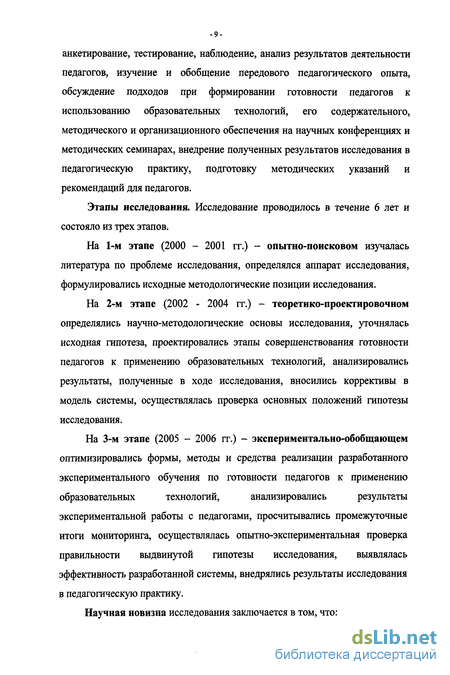 - 9 -

анкетирование, тестирование, наблюдение, анализ результатов деятельности педагогов, изучение и обобщение передового педагогического опыта, обсуждение подходов при формировании готовности педагогов к использованию образовательных технологий, его содержательного, методического и организационного обеспечения на научных конференциях и методических семинарах, внедрение полученных результатов исследования в педагогическую практику, подготовку методических указаний и рекомендаций для педагогов.

Этапы исследования. Исследование проводилось в течение 6 лет и состояло из трех этапов.

На 1-м этапе (2000 – 2001 гг.) – опытно-поисковом изучалась литература по проблеме исследования, определялся аппарат исследования, формулировались исходные методологические позиции исследования.

На 2-м этапе (2002 - 2004 гг.) – теоретико-проектировочном определялись научно-методологические основы исследования, уточнялась исходная гипотеза, проектировались этапы совершенствования готовности педагогов к применению образовательных технологий, анализировались результаты, полученные в ходе исследования, вносились коррективы в модель системы, осуществлялась проверка основных положений гипотезы исследования.

На 3-м этапе (2005 – 2006 гг.) – экспериментально-обобщающем оптимизировались формы, методы и средства реализации разработанного экспериментального обучения по готовности педагогов к применению образовательных технологий, анализировались результаты экспериментальной работы с педагогами, просчитывались промежуточные итоги мониторинга, осуществлялась опытно-экспериментальная проверка правильности выдвинутой гипотезы исследования, выявлялась эффективность разработанной системы, внедрялись результаты исследования в педагогическую практику.

Научная новизна исследования заключается в том, что:

dsLib.net
библиотека диссертаций